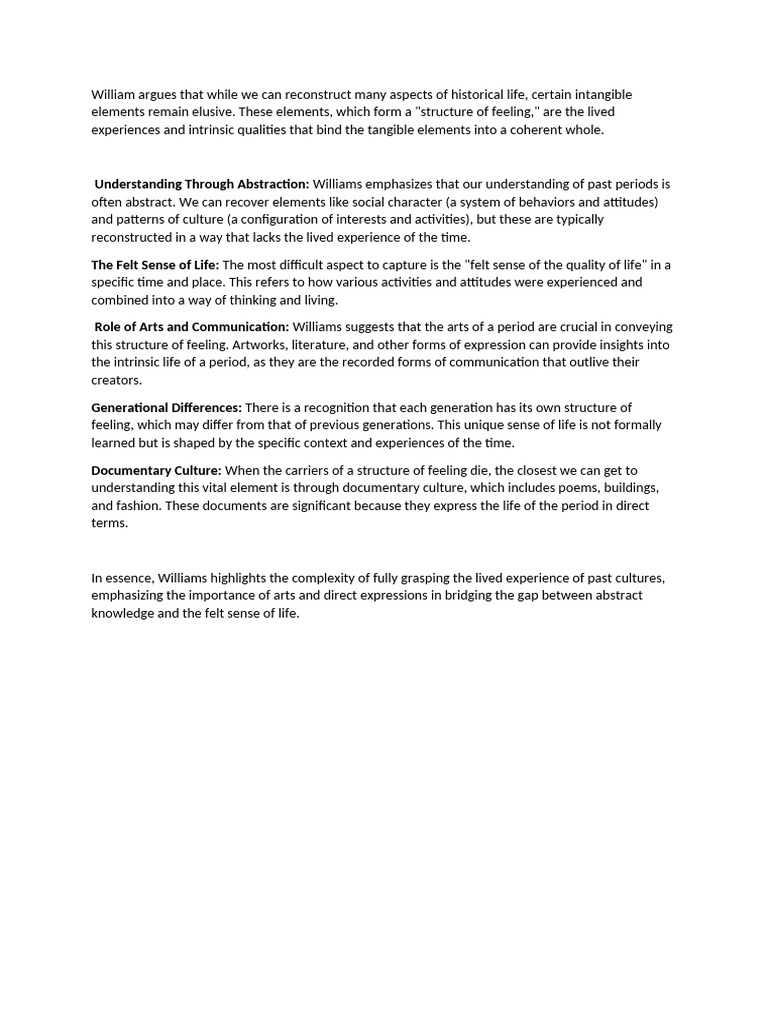 William argues that while we can reconstruct many aspects of historical life, certain intangible elements remain elusive. These elements, which form a "structure of feeling," are the lived experiences and intrinsic qualities that bind the tangible elements into a coherent whole.

Understanding Through Abstraction: Williams emphasizes that our understanding of past periods is often abstract. We can recover elements like social character (a system of behaviors and attitudes) and patterns of culture (a configuration of interests and activities), but these are typically reconstructed in a way that lacks the lived experience of the time.

The Felt Sense of Life: The most difficult aspect to capture is the "felt sense of the quality of life" in a specific time and place. This refers to how various activities and attitudes were experienced and combined into a way of thinking and living.

Role of Arts and Communication: Williams suggests that the arts of a period are crucial in conveying this structure of feeling. Artworks, literature, and other forms of expression can provide insights into the intrinsic life of a period, as they are the recorded forms of communication that outlive their creators.

Generational Differences: There is a recognition that each generation has its own structure of feeling, which may differ from that of previous generations. This unique sense of life is not formally learned but is shaped by the specific context and experiences of the time.

Documentary Culture: When the carriers of a structure of feeling die, the closest we can get to understanding this vital element is through documentary culture, which includes poems, buildings, and fashion. These documents are significant because they express the life of the period in direct terms.

In essence, Williams highlights the complexity of fully grasping the lived experience of past cultures, emphasizing the importance of arts and direct expressions in bridging the gap between abstract knowledge and the felt sense of life.